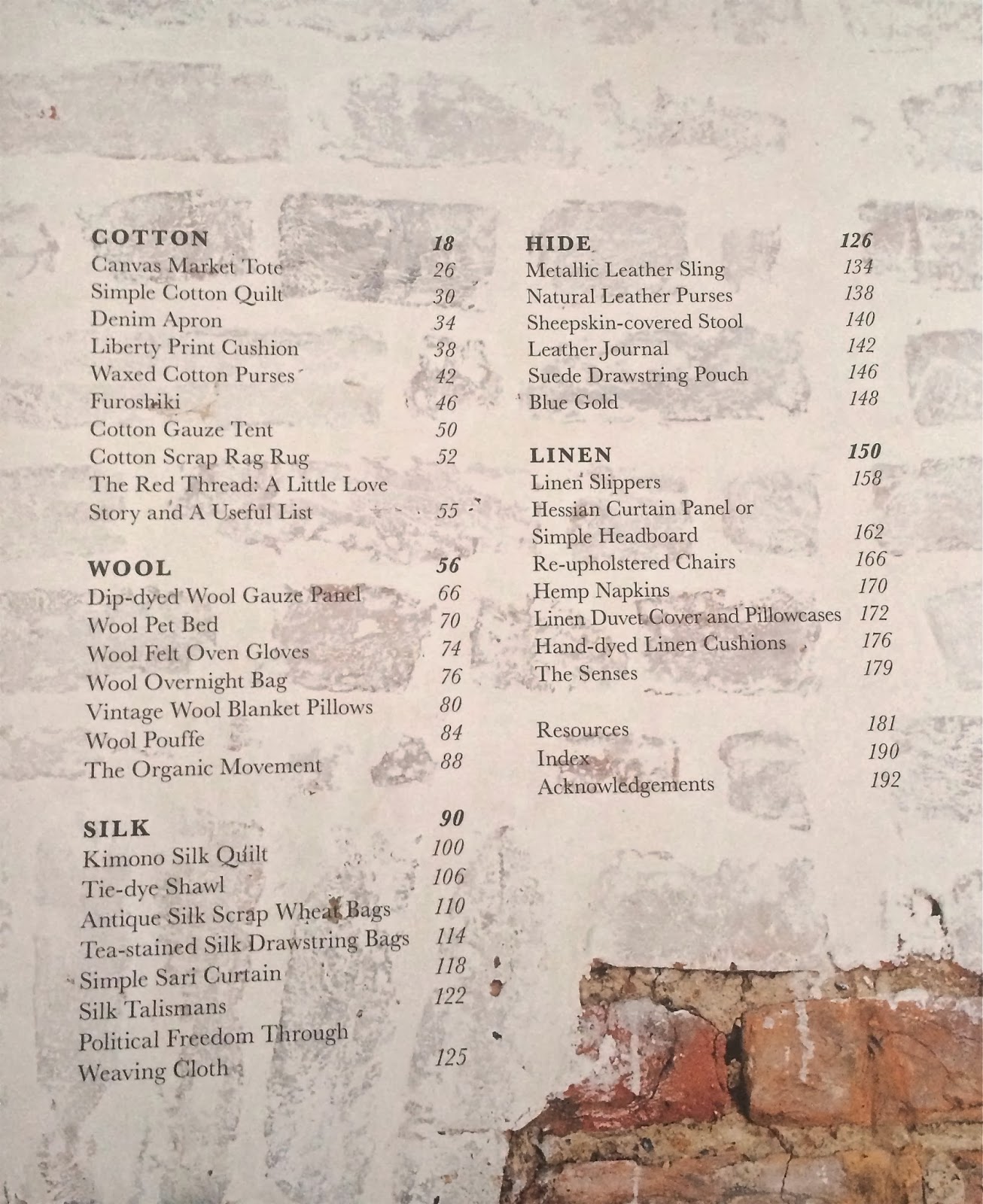 COTTON 18
Canvas Market Tote 26
Simple Cotton Quilt 30
Denim Apron 34
Liberty Print Cushion 38
Waxed Cotton Purses 42
Furoshiki 46
Cotton Gauze Tent 50
Cotton Scrap Rag Rug 52
The Red Thread: A Little Love Story and A Useful List 55

WOOL 56
Dip-dyed Wool Gauze Panel 66
Wool Pet Bed 70
Wool Felt Oven Gloves 74
Wool Overnight Bag 76
Vintage Wool Blanket Pillows 80
Wool Pouffe 84
The Organic Movement 88

SILK 90
Kimono Silk Quilt 100
Tie-dye Shawl 106
Antique Silk Scrap Wheat Bags 110
Tea-stained Silk Drawstring Bags 114
Simple Sari Curtain 118
Silk Talismans 122
Political Freedom Through Weaving Cloth 125

HIDE 126
Metallic Leather Sling 134
Natural Leather Purses 138
Sheepskin-covered Stool 140
Leather Journal 142
Suede Drawstring Pouch 146
Blue Gold 148

LINEN 150
Linen Slippers 158
Hessian Curtain Panel or Simple Headboard 162
Re-upholstered Chairs 166
Hemp Napkins 170
Linen Duvet Cover and Pillowcases 172
Hand-dyed Linen Cushions 176
The Senses 179

Resources 181
Index 190
Acknowledgements 192